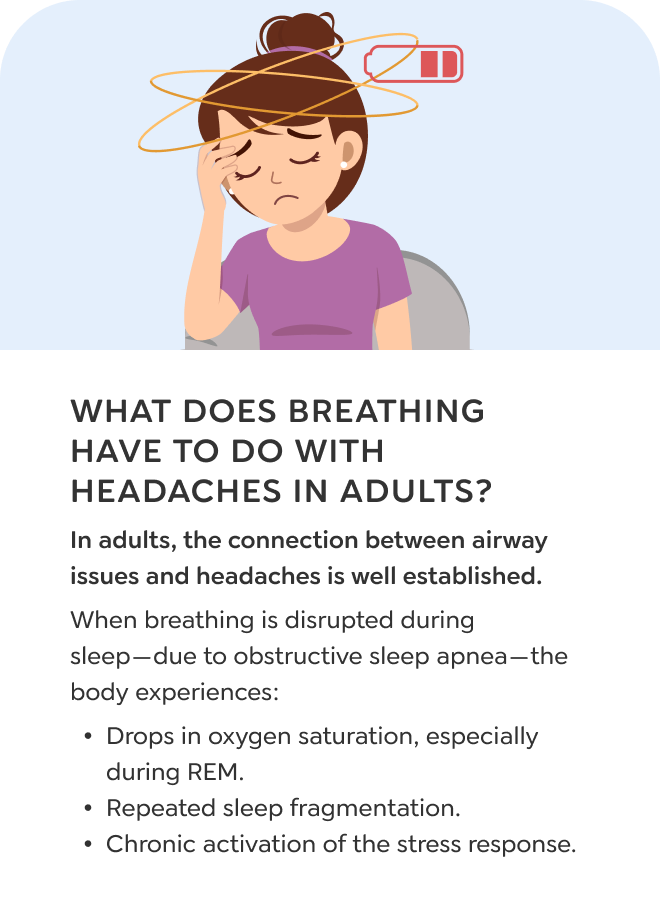 WHAT DOES BREATHING HAVE TO DO WITH HEADACHES IN ADULTS?

In adults, the connection between airway issues and headaches is well established.

When breathing is disrupted during sleep—due to obstructive sleep apnea—the body experiences:

• Drops in oxygen saturation, especially during REM.
• Repeated sleep fragmentation.
• Chronic activation of the stress response.